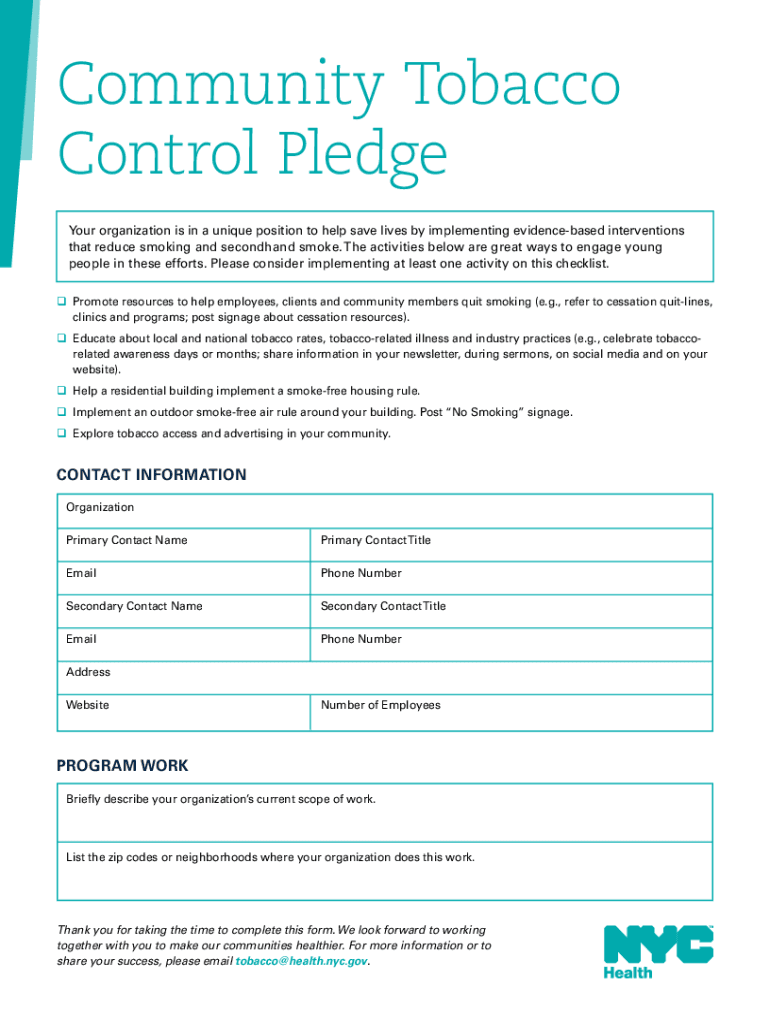 Community Tobacco Control Pledge

Your organization is in a unique position to help save lives by implementing evidence-based interventions that reduce smoking and secondhand smoke. The activities below are great ways to engage young people in these efforts. Please consider implementing at least one activity on this checklist.

❑ Promote resources to help employees, clients and community members quit smoking (e.g., refer to cessation quit-lines, clinics and programs; post signage about cessation resources).

❑ Educate about local and national tobacco rates, tobacco-related illness and industry practices (e.g., celebrate tobacco-related awareness days or months; share information in your newsletter, during sermons, on social media and on your website).

❑ Help a residential building implement a smoke-free housing rule.

❑ Implement an outdoor smoke-free air rule around your building. Post "No Smoking" signage.

❑ Explore tobacco access and advertising in your community.

CONTACT INFORMATION

| Organization | |
|---|---|
| Primary Contact Name | Primary Contact Title |
| Email | Phone Number |
| Secondary Contact Name | Secondary Contact Title |
| Email | Phone Number |
| Address | |
| Website | Number of Employees |

PROGRAM WORK

Briefly describe your organization's current scope of work.

List the zip codes or neighborhoods where your organization does this work.

Thank you for taking the time to complete this form. We look forward to working together with you to make our communities healthier. For more information or to share your success, please email tobacco@health.nyc.gov.

NYC Health